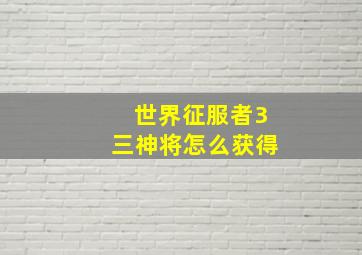 世界征服者3
三神将怎么获得